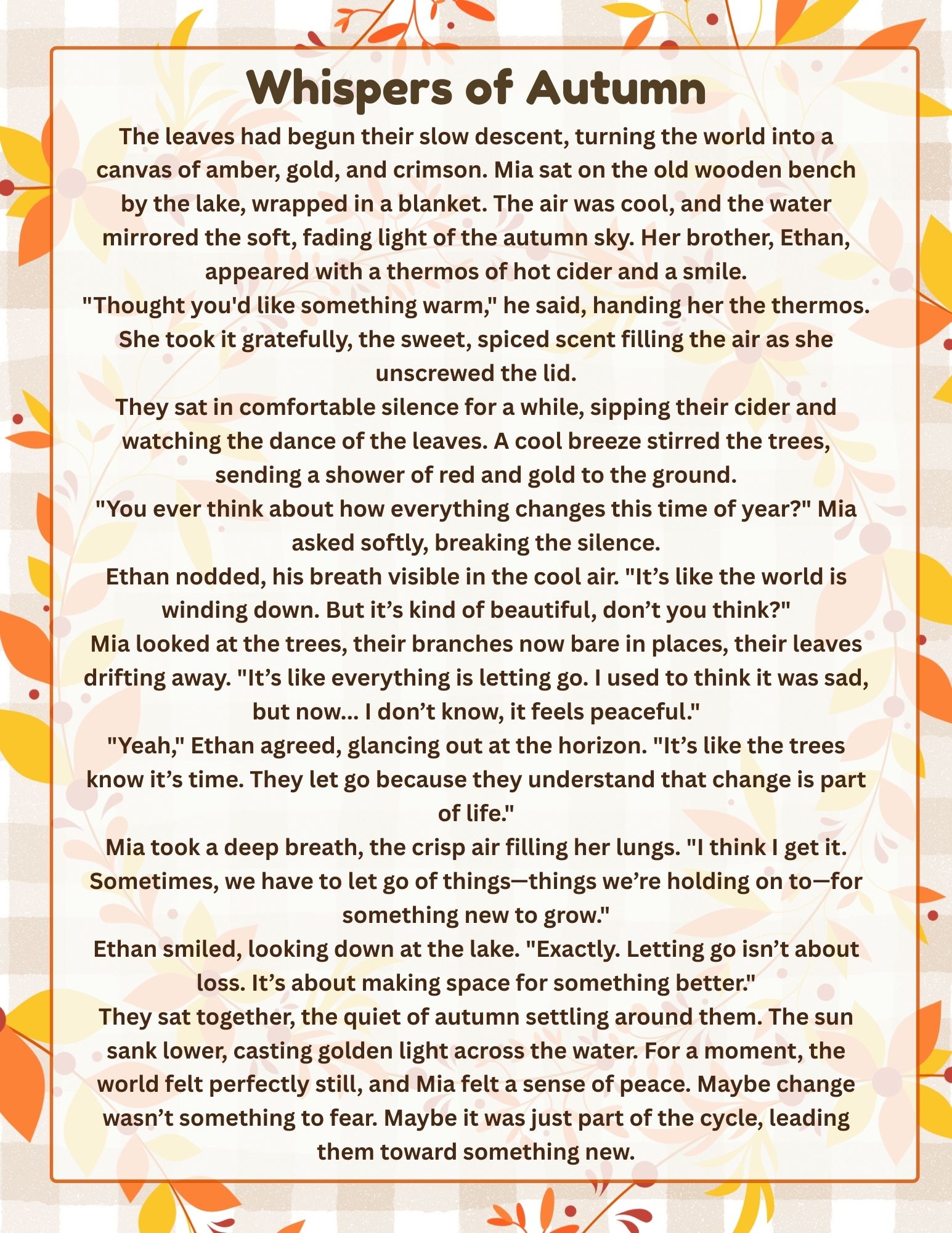 Whispers of Autumn

The leaves had begun their slow descent, turning the world into a canvas of amber, gold, and crimson. Mia sat on the old wooden bench by the lake, wrapped in a blanket. The air was cool, and the water mirrored the soft, fading light of the autumn sky. Her brother, Ethan, appeared with a thermos of hot cider and a smile.

"Thought you'd like something warm," he said, handing her the thermos. She took it gratefully, the sweet, spiced scent filling the air as she unscrewed the lid.

They sat in comfortable silence for a while, sipping their cider and watching the dance of the leaves. A cool breeze stirred the trees, sending a shower of red and gold to the ground.

"You ever think about how everything changes this time of year?" Mia asked softly, breaking the silence.

Ethan nodded, his breath visible in the cool air. "It’s like the world is winding down. But it’s kind of beautiful, don’t you think?"

Mia looked at the trees, their branches now bare in places, their leaves drifting away. "It’s like everything is letting go. I used to think it was sad, but now... I don’t know, it feels peaceful."

"Yeah," Ethan agreed, glancing out at the horizon. "It’s like the trees know it’s time. They let go because they understand that change is part of life."

Mia took a deep breath, the crisp air filling her lungs. "I think I get it. Sometimes, we have to let go of things—things we’re holding on to—for something new to grow."

Ethan smiled, looking down at the lake. "Exactly. Letting go isn’t about loss. It’s about making space for something better."

They sat together, the quiet of autumn settling around them. The sun sank lower, casting golden light across the water. For a moment, the world felt perfectly still, and Mia felt a sense of peace. Maybe change wasn’t something to fear. Maybe it was just part of the cycle, leading them toward something new.